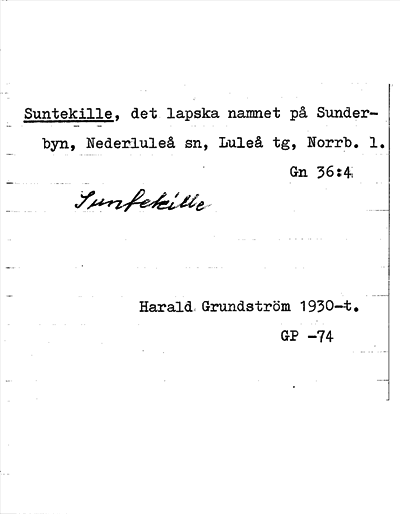 Suntekille, det lapska namnet på Sunderbyn, Nederluleå sn, Luleå tg, Norrb. l.

Gn 36:4

Suntekille

Harald Grundström 1930-t.

GP -74